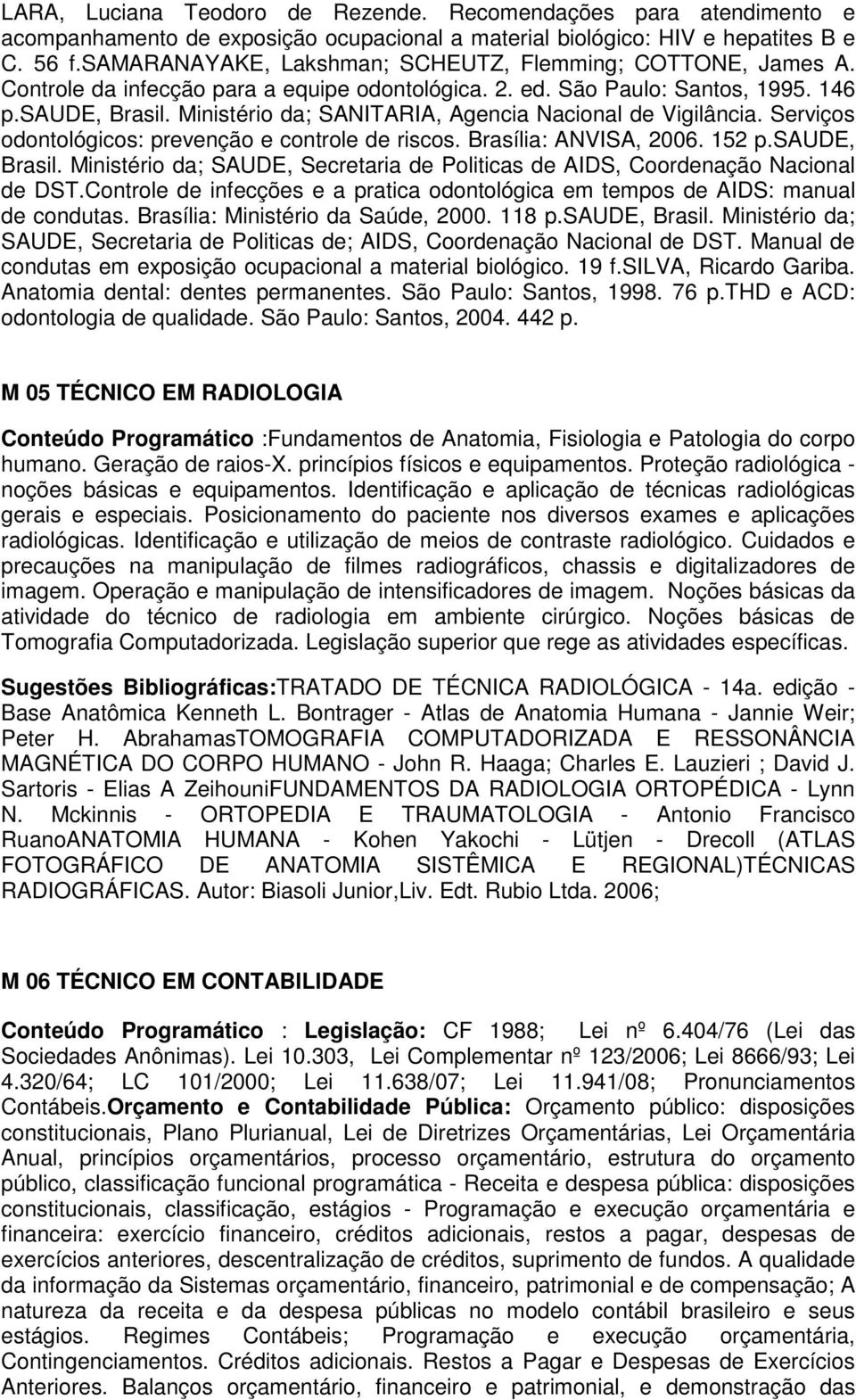 LARA, Luciana Teodoro de Rezende. Recomendações para atendimento e acompanhamento de exposição ocupacional a material biológico: HIV e hepatites B e C. 56 f.SAMARANAYAKE, Lakshman; SCHEUTZ, Flemming; COTTONE, James A. Controle da infecção para a equipe odontológica. 2. ed. São Paulo: Santos, 1995. 146 p.SAUDE, Brasil. Ministério da; SANITARIA, Agencia Nacional de Vigilância. Serviços odontológicos: prevenção e controle de riscos. Brasília: ANVISA, 2006. 152 p.SAUDE, Brasil. Ministério da; SAUDE, Secretaria de Politicas de AIDS, Coordenação Nacional de DST.Controle de infecções e a pratica odontológica em tempos de AIDS: manual de condutas. Brasília: Ministério da Saúde, 2000. 118 p.SAUDE, Brasil. Ministério da; SAUDE, Secretaria de Politicas de; AIDS, Coordenação Nacional de DST. Manual de condutas em exposição ocupacional a material biológico. 19 f.SILVA, Ricardo Gariba. Anatomia dental: dentes permanentes. São Paulo: Santos, 1998. 76 p.THD e ACD: odontologia de qualidade. São Paulo: Santos, 2004. 442 p.

M 05 TÉCNICO EM RADIOLOGIA

Conteúdo Programático :Fundamentos de Anatomia, Fisiologia e Patologia do corpo humano. Geração de raios-X. princípios físicos e equipamentos. Proteção radiológica - noções básicas e equipamentos. Identificação e aplicação de técnicas radiológicas gerais e especiais. Posicionamento do paciente nos diversos exames e aplicações radiológicas. Identificação e utilização de meios de contraste radiológico. Cuidados e precauções na manipulação de filmes radiográficos, chassis e digitalizadores de imagem. Operação e manipulação de intensificadores de imagem. Noções básicas da atividade do técnico de radiologia em ambiente cirúrgico. Noções básicas de Tomografia Computadorizada. Legislação superior que rege as atividades específicas.

Sugestões Bibliográficas:TRATADO DE TÉCNICA RADIOLÓGICA - 14a. edição - Base Anatômica Kenneth L. Bontrager - Atlas de Anatomia Humana - Jannie Weir; Peter H. AbrahamasTOMOGRAFIA COMPUTADORIZADA E RESSONÂNCIA MAGNÉTICA DO CORPO HUMANO - John R. Haaga; Charles E. Lauzieri ; David J. Sartoris - Elias A ZeihouniFUNDAMENTOS DA RADIOLOGIA ORTOPÉDICA - Lynn N. Mckinnis - ORTOPEDIA E TRAUMATOLOGIA - Antonio Francisco RuanoANATOMIA HUMANA - Kohen Yakochi - Lütjen - Drecoll (ATLAS FOTOGRÁFICO DE ANATOMIA SISTÊMICA E REGIONAL)TÉCNICAS RADIOGRÁFICAS. Autor: Biasoli Junior,Liv. Edt. Rubio Ltda. 2006;

M 06 TÉCNICO EM CONTABILIDADE

Conteúdo Programático : Legislação: CF 1988; Lei nº 6.404/76 (Lei das Sociedades Anônimas). Lei 10.303, Lei Complementar nº 123/2006; Lei 8666/93; Lei 4.320/64; LC 101/2000; Lei 11.638/07; Lei 11.941/08; Pronunciamentos Contábeis.Orçamento e Contabilidade Pública: Orçamento público: disposições constitucionais, Plano Plurianual, Lei de Diretrizes Orçamentárias, Lei Orçamentária Anual, princípios orçamentários, processo orçamentário, estrutura do orçamento público, classificação funcional programática - Receita e despesa pública: disposições constitucionais, classificação, estágios - Programação e execução orçamentária e financeira: exercício financeiro, créditos adicionais, restos a pagar, despesas de exercícios anteriores, descentralização de créditos, suprimento de fundos. A qualidade da informação da Sistemas orçamentário, financeiro, patrimonial e de compensação; A natureza da receita e da despesa públicas no modelo contábil brasileiro e seus estágios. Regimes Contábeis; Programação e execução orçamentária, Contingenciamentos. Créditos adicionais. Restos a Pagar e Despesas de Exercícios Anteriores. Balanços orçamentário, financeiro e patrimonial, e demonstração das